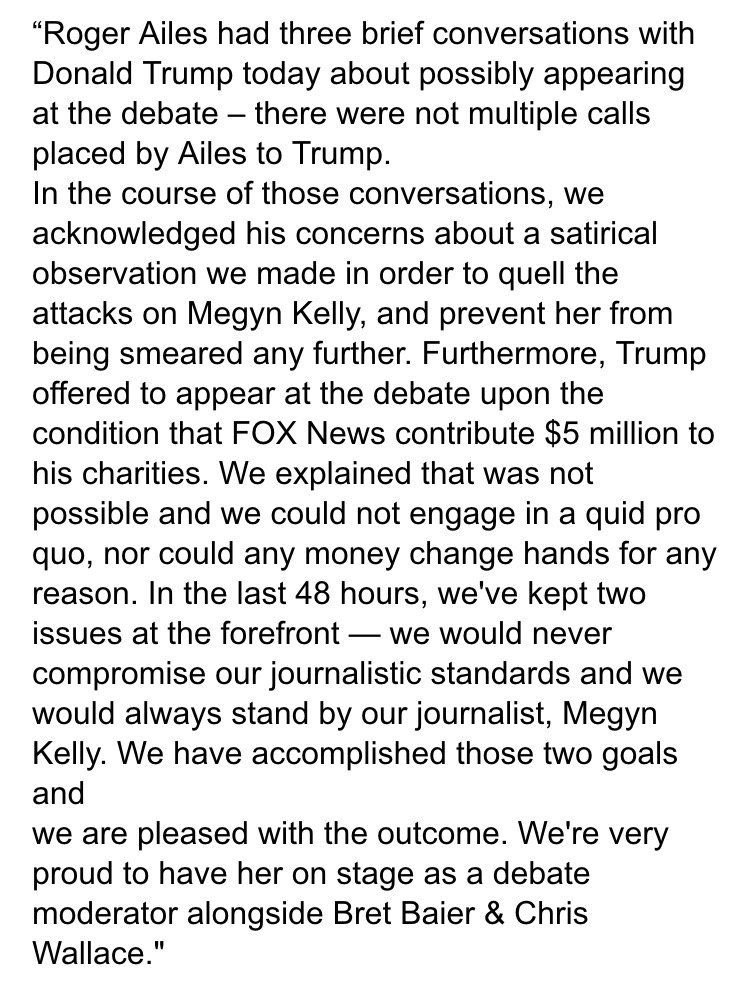 “Roger Ailes had three brief conversations with Donald Trump today about possibly appearing at the debate – there were not multiple calls placed by Ailes to Trump.
In the course of those conversations, we acknowledged his concerns about a satirical observation we made in order to quell the attacks on Megyn Kelly, and prevent her from being smeared any further. Furthermore, Trump offered to appear at the debate upon the condition that FOX News contribute $5 million to his charities. We explained that was not possible and we could not engage in a quid pro quo, nor could any money change hands for any reason. In the last 48 hours, we've kept two issues at the forefront — we would never compromise our journalistic standards and we would always stand by our journalist, Megyn Kelly. We have accomplished those two goals and
we are pleased with the outcome. We're very proud to have her on stage as a debate moderator alongside Bret Baier & Chris Wallace."